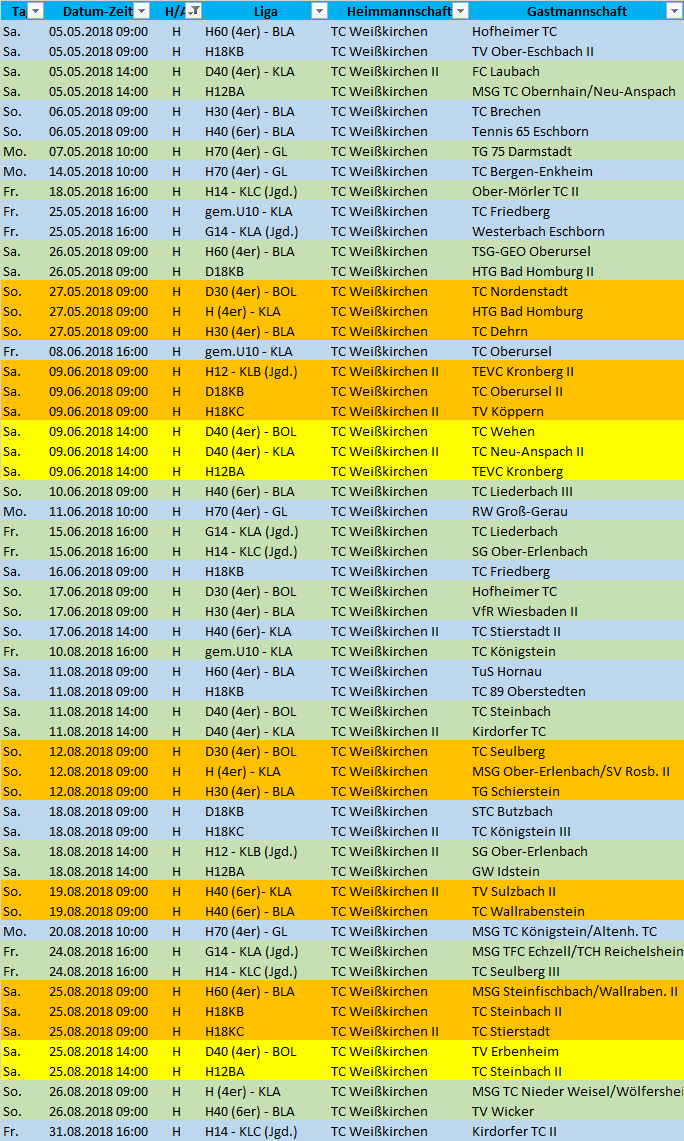 | Ta | Datum-Zeit | H/A | Liga | Heimmannschaft | Gastmannschaft |
|---|---|---|---|---|---|
| Sa. | 05.05.2018 09:00 | H | H60 (4er) - BLA | TC Weißkirchen | Hofheimer TC |
| Sa. | 05.05.2018 09:00 | H | H18KB | TC Weißkirchen | TV Ober-Eschbach II |
| Sa. | 05.05.2018 14:00 | H | D40 (4er) - KLA | TC Weißkirchen II | FC Laubach |
| Sa. | 05.05.2018 14:00 | H | H12BA | TC Weißkirchen | MSG TC Obernhain/Neu-Anspach |
| So. | 06.05.2018 09:00 | H | H30 (4er) - BLA | TC Weißkirchen | TC Brechen |
| So. | 06.05.2018 09:00 | H | H40 (6er) - BLA | TC Weißkirchen | Tennis 65 Eschborn |
| Mo. | 07.05.2018 10:00 | H | H70 (4er) - GL | TC Weißkirchen | TG 75 Darmstadt |
| Mo. | 14.05.2018 10:00 | H | H70 (4er) - GL | TC Weißkirchen | TC Bergen-Enkheim |
| Fr. | 18.05.2018 16:00 | H | H14 - KLC (Jgd.) | TC Weißkirchen | Ober-Mörler TC II |
| Fr. | 25.05.2018 16:00 | H | gem.U10 - KLA | TC Weißkirchen | TC Friedberg |
| Fr. | 25.05.2018 16:00 | H | G14 - KLA (Jgd.) | TC Weißkirchen | Westerbach Eschborn |
| Sa. | 26.05.2018 09:00 | H | H60 (4er) - BLA | TC Weißkirchen | TSG-GEO Oberursel |
| Sa. | 26.05.2018 09:00 | H | D18KB | TC Weißkirchen | HTG Bad Homburg II |
| So. | 27.05.2018 09:00 | H | D30 (4er) - BOL | TC Weißkirchen | TC Nordenstadt |
| So. | 27.05.2018 09:00 | H | H (4er) - KLA | TC Weißkirchen | HTG Bad Homburg |
| So. | 27.05.2018 09:00 | H | H30 (4er) - BLA | TC Weißkirchen | TC Dehrn |
| Fr. | 08.06.2018 16:00 | H | gem.U10 - KLA | TC Weißkirchen | TC Oberursel |
| Sa. | 09.06.2018 09:00 | H | H12 - KLB (Jgd.) | TC Weißkirchen II | TEVC Kronberg II |
| Sa. | 09.06.2018 09:00 | H | D18KB | TC Weißkirchen | TC Oberursel II |
| Sa. | 09.06.2018 09:00 | H | H18KC | TC Weißkirchen II | TV Köppern |
| Sa. | 09.06.2018 14:00 | H | D40 (4er) - BOL | TC Weißkirchen | TC Wehen |
| Sa. | 09.06.2018 14:00 | H | D40 (4er) - KLA | TC Weißkirchen II | TC Neu-Anspach II |
| Sa. | 09.06.2018 14:00 | H | H12BA | TC Weißkirchen | TEVC Kronberg |
| So. | 10.06.2018 09:00 | H | H40 (6er) - BLA | TC Weißkirchen | TC Liederbach III |
| Mo. | 11.06.2018 10:00 | H | H70 (4er) - GL | TC Weißkirchen | RW Groß-Gerau |
| Fr. | 15.06.2018 16:00 | H | G14 - KLA (Jgd.) | TC Weißkirchen | TC Liederbach |
| Fr. | 15.06.2018 16:00 | H | H14 - KLC (Jgd.) | TC Weißkirchen | SG Ober-Erlenbach |
| Sa. | 16.06.2018 09:00 | H | H18KB | TC Weißkirchen | TC Friedberg |
| So. | 17.06.2018 09:00 | H | D30 (4er) - BOL | TC Weißkirchen | Hofheimer TC |
| So. | 17.06.2018 09:00 | H | H30 (4er) - BLA | TC Weißkirchen | VfR Wiesbaden II |
| So. | 17.06.2018 14:00 | H | H40 (6er)- KLA | TC Weißkirchen II | TC Stierstadt II |
| Fr. | 10.08.2018 16:00 | H | gem.U10 - KLA | TC Weißkirchen | TC Königstein |
| Sa. | 11.08.2018 09:00 | H | H60 (4er) - BLA | TC Weißkirchen | TuS Hornau |
| Sa. | 11.08.2018 09:00 | H | H18KB | TC Weißkirchen | TC 89 Oberstedten |
| Sa. | 11.08.2018 14:00 | H | D40 (4er) - BOL | TC Weißkirchen | TC Steinbach |
| Sa. | 11.08.2018 14:00 | H | D40 (4er) - KLA | TC Weißkirchen II | Kirdorfer TC |
| So. | 12.08.2018 09:00 | H | D30 (4er) - BOL | TC Weißkirchen | TC Seulberg |
| So. | 12.08.2018 09:00 | H | H (4er) - KLA | TC Weißkirchen | MSG Ober-Erlenbach/SV Rosb. II |
| So. | 12.08.2018 09:00 | H | H30 (4er) - BLA | TC Weißkirchen | TG Schierstein |
| Sa. | 18.08.2018 09:00 | H | D18KB | TC Weißkirchen | STC Butzbach |
| Sa. | 18.08.2018 09:00 | H | H18KC | TC Weißkirchen II | TC Königstein III |
| Sa. | 18.08.2018 14:00 | H | H12 - KLB (Jgd.) | TC Weißkirchen II | SG Ober-Erlenbach |
| Sa. | 18.08.2018 14:00 | H | H12BA | TC Weißkirchen | GW Idstein |
| So. | 19.08.2018 09:00 | H | H40 (6er)- KLA | TC Weißkirchen II | TV Sulzbach II |
| So. | 19.08.2018 09:00 | H | H40 (6er) - BLA | TC Weißkirchen | TC Wallrabenstein |
| Mo. | 20.08.2018 10:00 | H | H70 (4er) - GL | TC Weißkirchen | MSG TC Königstein/Altenh. TC |
| Fr. | 24.08.2018 16:00 | H | G14 - KLA (Jgd.) | TC Weißkirchen | MSG TFC Echzell/TCH Reichelshein |
| Fr. | 24.08.2018 16:00 | H | H14 - KLC (Jgd.) | TC Weißkirchen | TC Seulberg III |
| Sa. | 25.08.2018 09:00 | H | H60 (4er) - BLA | TC Weißkirchen | MSG Steinfischbach/Wallraben. II |
| Sa. | 25.08.2018 09:00 | H | H18KB | TC Weißkirchen | TC Steinbach II |
| Sa. | 25.08.2018 09:00 | H | H18KC | TC Weißkirchen II | TC Stierstadt |
| Sa. | 25.08.2018 14:00 | H | D40 (4er) - BOL | TC Weißkirchen | TV Erbenheim |
| Sa. | 25.08.2018 14:00 | H | H12BA | TC Weißkirchen | TC Steinbach II |
| So. | 26.08.2018 09:00 | H | H (4er) - KLA | TC Weißkirchen | MSG TC Nieder Weisel/Wölfershei |
| So. | 26.08.2018 09:00 | H | H40 (6er) - BLA | TC Weißkirchen | TV Wicker |
| Fr. | 31.08.2018 16:00 | H | H14 - KLC (Jgd.) | TC Weißkirchen | Kirdorfer TC II |